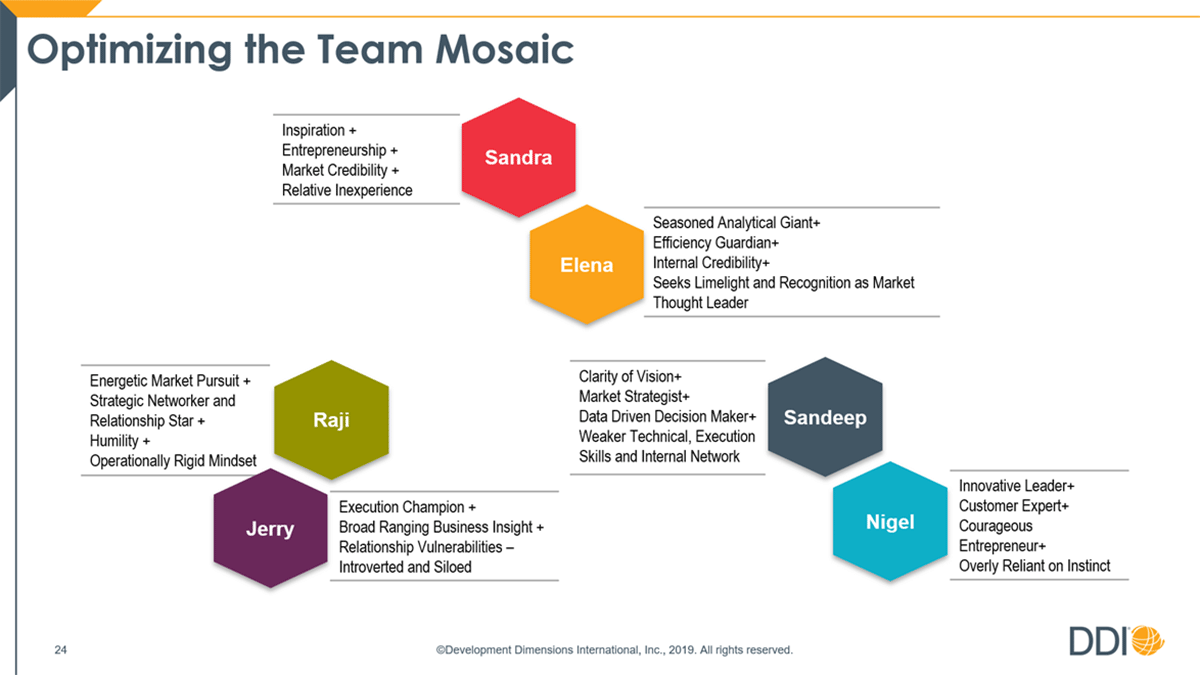 Optimizing the Team Mosaic

Inspiration +
Entrepreneurship +
Market Credibility +
Relative Inexperience

Sandra

Elena

Seasoned Analytical Giant+
Efficiency Guardian+
Internal Credibility+
Seeks Limelight and Recognition as Market Thought Leader

Energetic Market Pursuit +
Strategic Networker and Relationship Star +
Humility +
Operationally Rigid Mindset

Raji

Jerry

Execution Champion +
Broad Ranging Business Insight +
Relationship Vulnerabilities – Introverted and Siloed

Clarity of Vision+
Market Strategist+
Data Driven Decision Maker+
Weaker Technical, Execution Skills and Internal Network

Sandeep

Nigel

Innovative Leader+
Customer Expert+
Courageous Entrepreneur+
Overly Reliant on Instinct

24

©Development Dimensions International, Inc., 2019. All rights reserved.

DDI